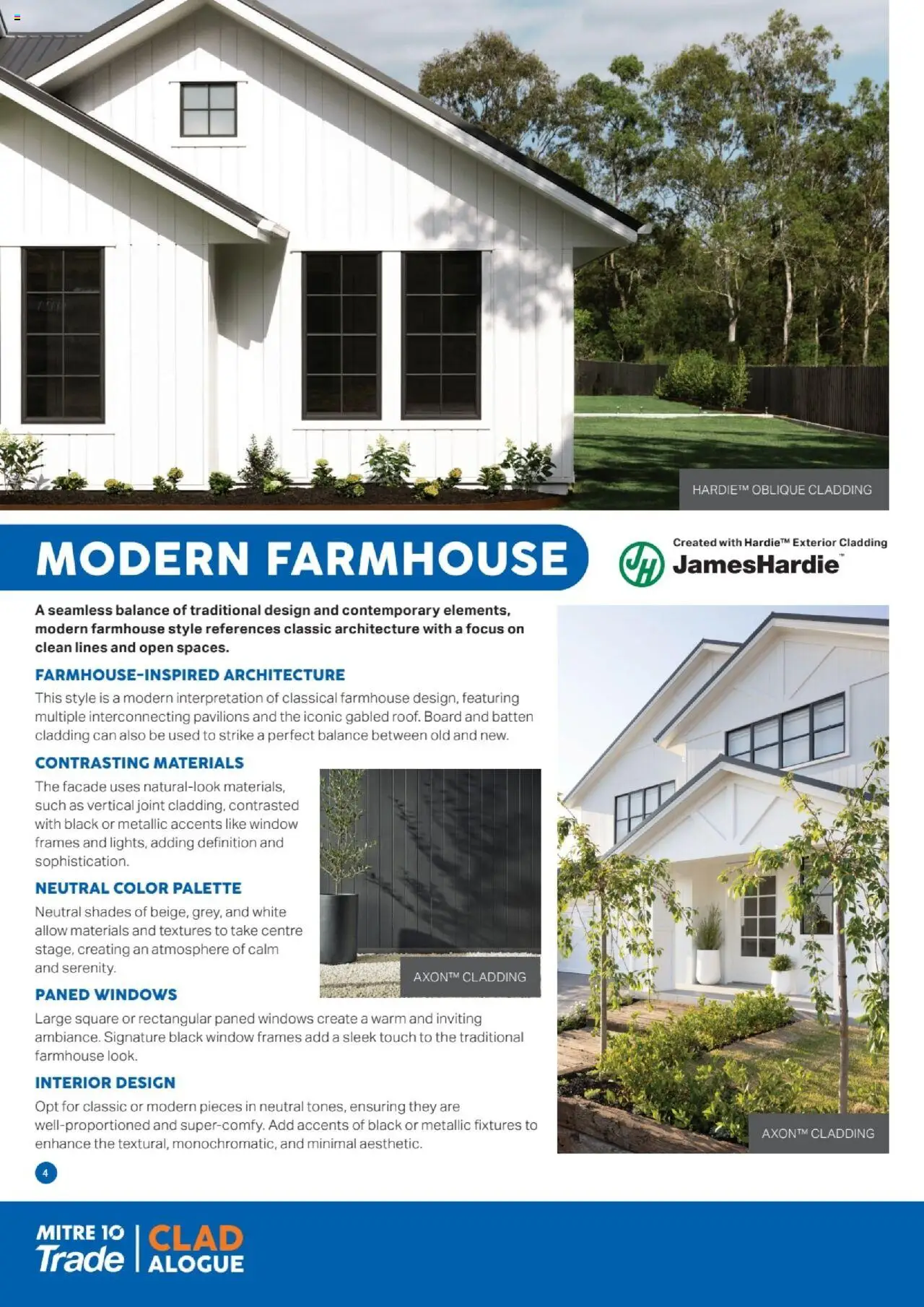 HARDIE™ OBLIQUE CLADDING

MODERN FARMHOUSE

Created with Hardie™ Exterior Cladding
JH JamesHardie™

A seamless balance of traditional design and contemporary elements, modern farmhouse style references classic architecture with a focus on clean lines and open spaces.

FARMHOUSE-INSPIRED ARCHITECTURE

This style is a modern interpretation of classical farmhouse design, featuring multiple interconnecting pavilions and the iconic gabled roof. Board and batten cladding can also be used to strike a perfect balance between old and new.

CONTRASTING MATERIALS

The facade uses natural-look materials, such as vertical joint cladding, contrasted with black or metallic accents like window frames and lights, adding definition and sophistication.

NEUTRAL COLOR PALETTE

Neutral shades of beige, grey, and white allow materials and textures to take centre stage, creating an atmosphere of calm and serenity.

AXON™ CLADDING

PANED WINDOWS

Large square or rectangular paned windows create a warm and inviting ambiance. Signature black window frames add a sleek touch to the traditional farmhouse look.

INTERIOR DESIGN

Opt for classic or modern pieces in neutral tones, ensuring they are well-proportioned and super-comfy. Add accents of black or metallic fixtures to enhance the textural, monochromatic, and minimal aesthetic.

AXON™ CLADDING

4

MITRE 10 Trade | CLAD ALOGUE